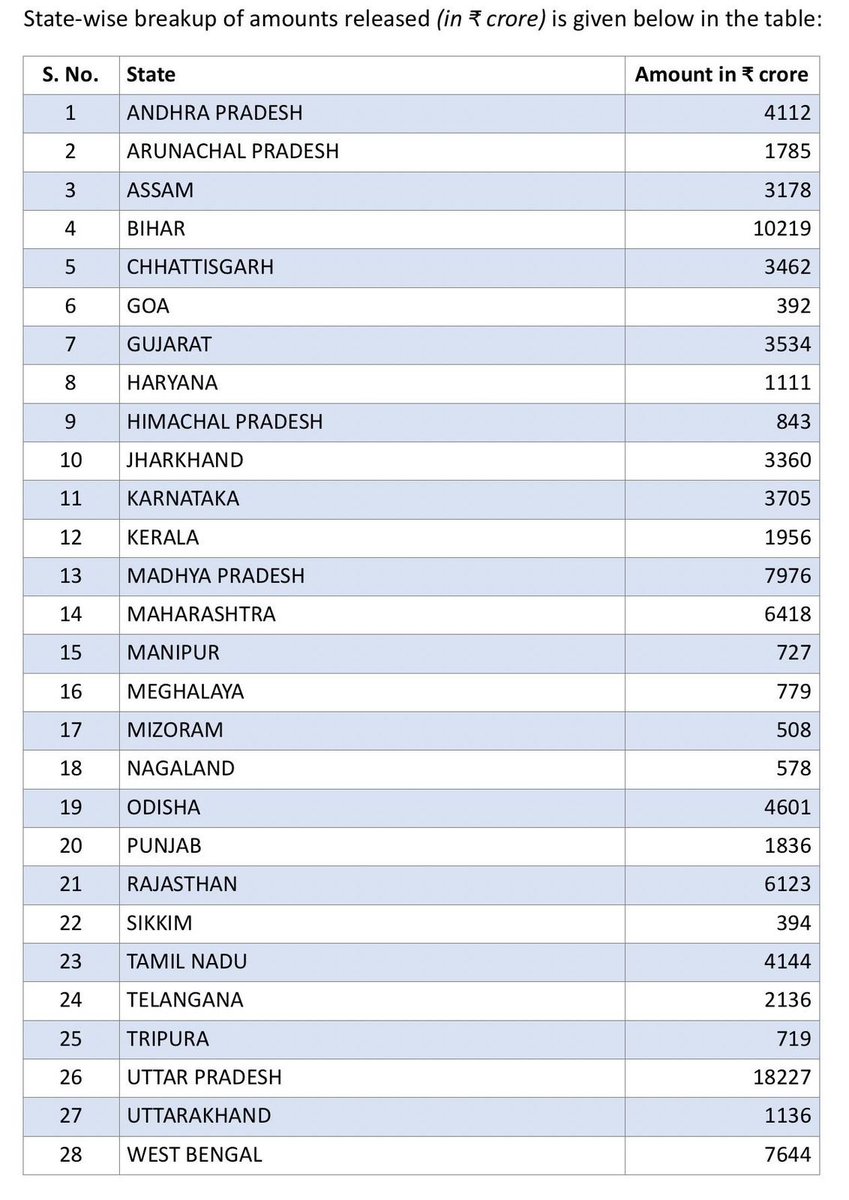 State-wise breakup of amounts released (in ₹ crore) is given below in the table:

| S. No. | State | Amount in ₹ crore |
|---|---|---|
| 1 | ANDHRA PRADESH | 4112 |
| 2 | ARUNACHAL PRADESH | 1785 |
| 3 | ASSAM | 3178 |
| 4 | BIHAR | 10219 |
| 5 | CHHATTISGARH | 3462 |
| 6 | GOA | 392 |
| 7 | GUJARAT | 3534 |
| 8 | HARYANA | 1111 |
| 9 | HIMACHAL PRADESH | 843 |
| 10 | JHARKHAND | 3360 |
| 11 | KARNATAKA | 3705 |
| 12 | KERALA | 1956 |
| 13 | MADHYA PRADESH | 7976 |
| 14 | MAHARASHTRA | 6418 |
| 15 | MANIPUR | 727 |
| 16 | MEGHALAYA | 779 |
| 17 | MIZORAM | 508 |
| 18 | NAGALAND | 578 |
| 19 | ODISHA | 4601 |
| 20 | PUNJAB | 1836 |
| 21 | RAJASTHAN | 6123 |
| 22 | SIKKIM | 394 |
| 23 | TAMIL NADU | 4144 |
| 24 | TELANGANA | 2136 |
| 25 | TRIPURA | 719 |
| 26 | UTTAR PRADESH | 18227 |
| 27 | UTTARAKHAND | 1136 |
| 28 | WEST BENGAL | 7644 |